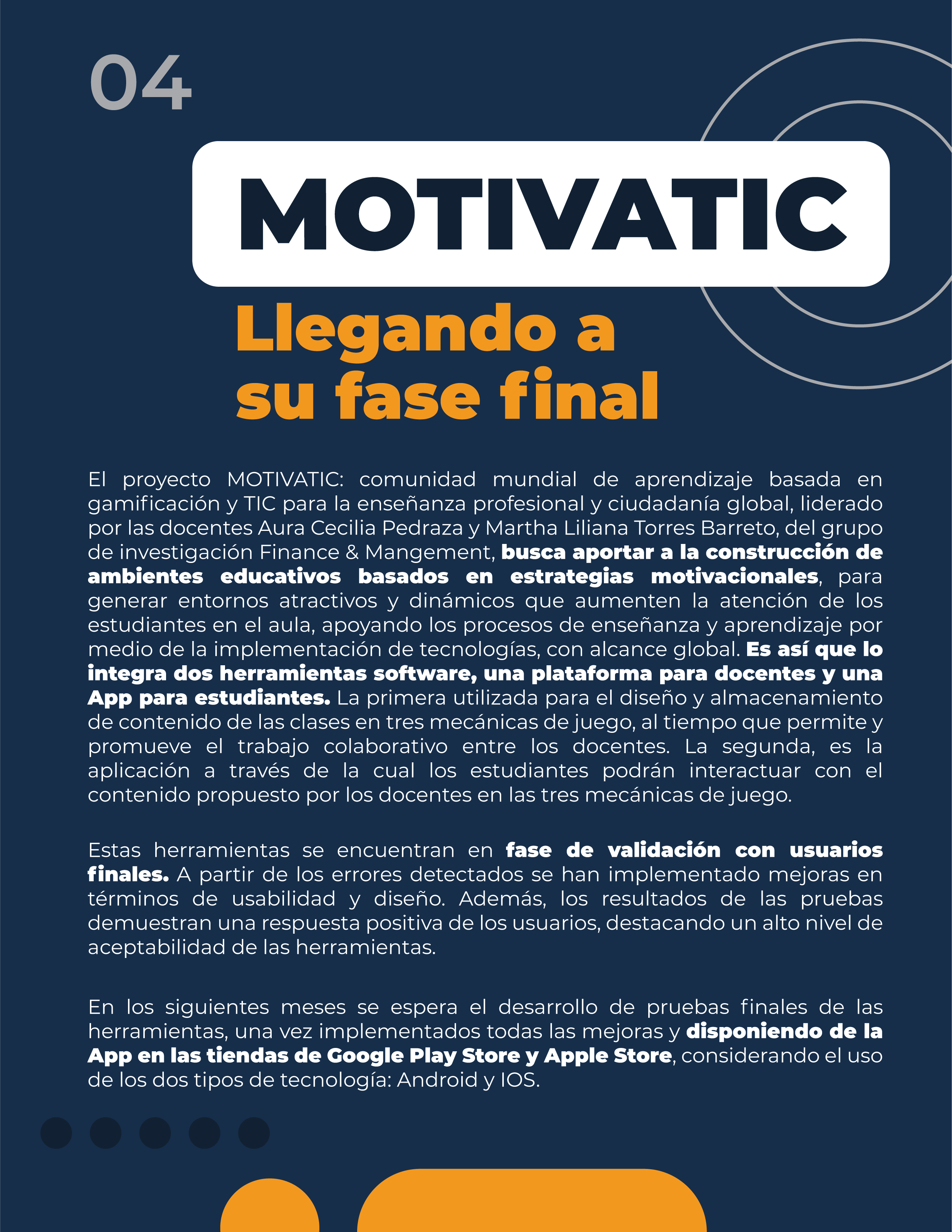 04

MOTIVATIC

Llegando a su fase final

El proyecto MOTIVATIC: comunidad mundial de aprendizaje basada en gamificación y TIC para la enseñanza profesional y ciudadanía global, liderado por las docentes Aura Cecilia Pedraza y Martha Liliana Torres Barreto, del grupo de investigación Finance & Mangement, busca aportar a la construcción de ambientes educativos basados en estrategias motivacionales, para generar entornos atractivos y dinámicos que aumenten la atención de los estudiantes en el aula, apoyando los procesos de enseñanza y aprendizaje por medio de la implementación de tecnologías, con alcance global. Es así que lo integra dos herramientas software, una plataforma para docentes y una App para estudiantes. La primera utilizada para el diseño y almacenamiento de contenido de las clases en tres mecánicas de juego, al tiempo que permite y promueve el trabajo colaborativo entre los docentes. La segunda, es la aplicación a través de la cual los estudiantes podrán interactuar con el contenido propuesto por los docentes en las tres mecánicas de juego.

Estas herramientas se encuentran en fase de validación con usuarios finales. A partir de los errores detectados se han implementado mejoras en términos de usabilidad y diseño. Además, los resultados de las pruebas demuestran una respuesta positiva de los usuarios, destacando un alto nivel de aceptabilidad de las herramientas.

En los siguientes meses se espera el desarrollo de pruebas finales de las herramientas, una vez implementados todas las mejoras y disponiendo de la App en las tiendas de Google Play Store y Apple Store, considerando el uso de los dos tipos de tecnología: Android y IOS.